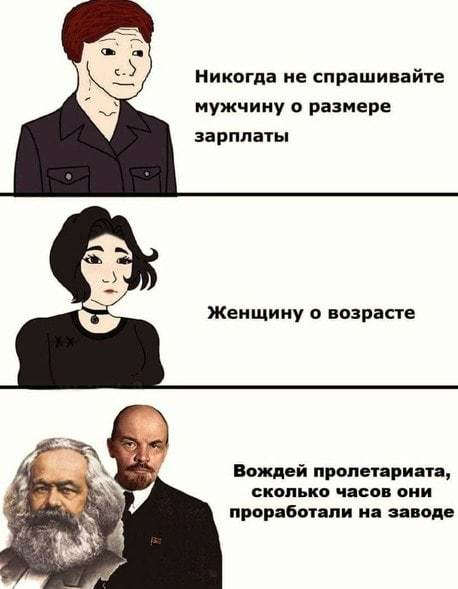 Никогда не спрашивайте мужчину о размере зарплаты

Женщину о возрасте

Вождей пролетариата, сколько часов они проработали на заводе